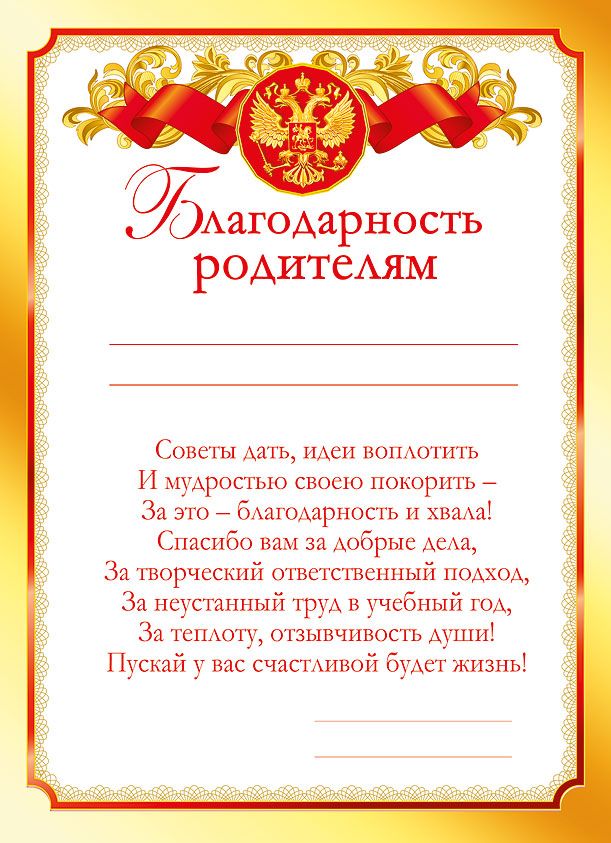 Благодарность родителям

____

____

Советы дать, идеи воплотить
И мудростью своею покорить –
За это – благодарность и хвала!
Спасибо вам за добрые дела,
За творческий ответственный подход,
За неустанный труд в учебный год,
За теплоту, отзывчивость души!
Пускай у вас счастливой будет жизнь!

____

____